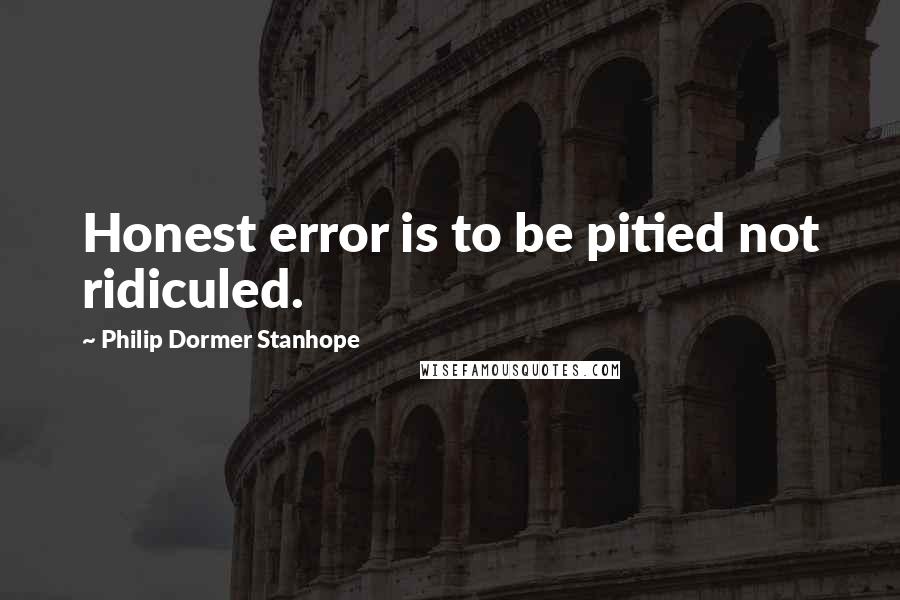 Honest error is to be pitied not ridiculed.

~ Philip Dormer Stanhope

WISEFAMOUSQUOTES.COM